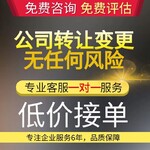 免费咨询 免费评估

公司转让变更
无任何风险

专业客服一对一服务

低价接单

专注企业服务6年，品质保障